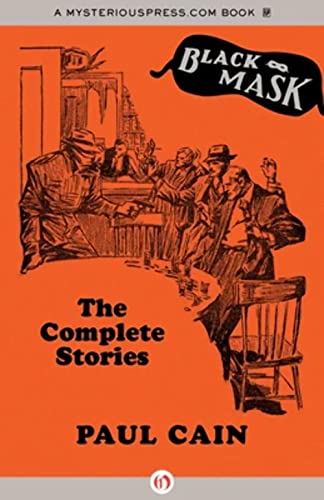 A MYSTERIOUSPRESS.COM BOOK

BLACK MASK

The Complete Stories

PAUL CAIN